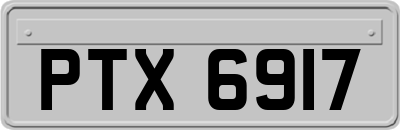 PTX 6917